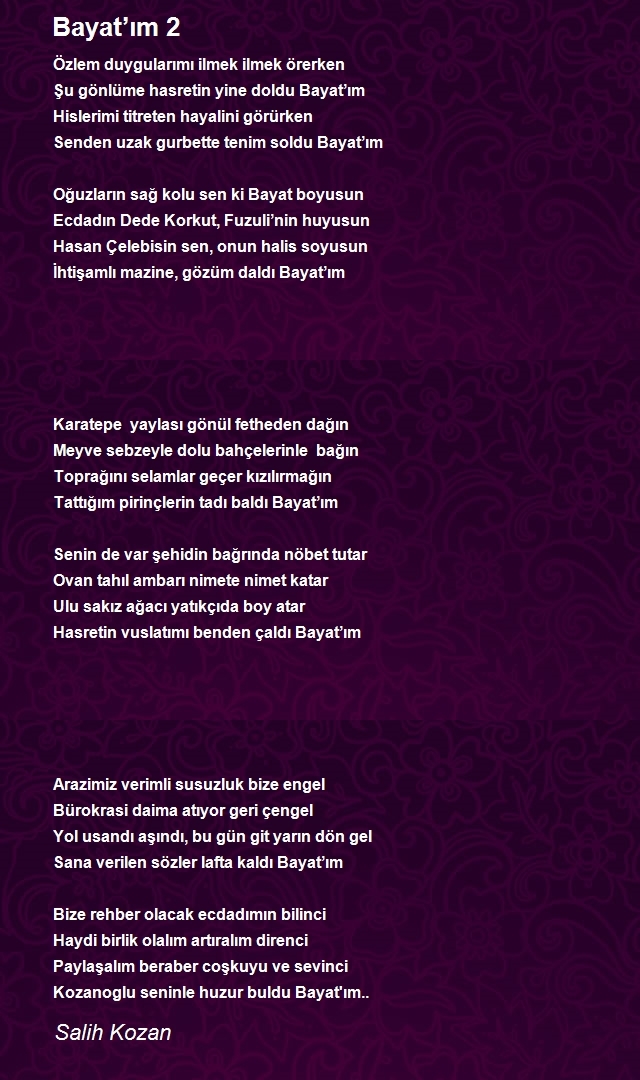 Bayat’ım 2

Özlem duygularımı ilmek ilmek örerken
Şu gönlüme hasretin yine doldu Bayat’ım
Hislerimi titreten hayalini görürken
Senden uzak gurbette tenim soldu Bayat’ım

Oğuzların sağ kolu sen ki Bayat boyusun
Ecdadın Dede Korkut, Fuzuli’nin huyusun
Hasan Çelebisin sen, onun halis soyusun
İhtişamlı mazine, gözüm daldı Bayat’ım

Karatepe yaylası gönül fetheden dağın
Meyve sebzeyle dolu bahçelerinle bağın
Toprağını selamlar geçer kızılırmağın
Tattığım pirinçlerin tadı baldı Bayat’ım

Senin de var şehidin bağrında nöbet tutar
Ovan tahıl ambarı nimete nimet katar
Ulu sakız ağacı yatıkçıda boy atar
Hasretin vuslatımı benden çaldı Bayat’ım

Arazimiz verimli susuzluk bize engel
Bürokrasi daima atıyor geri çengel
Yol usandı aşındı, bu gün git yarın dön gel
Sana verilen sözler lafta kaldı Bayat’ım

Bize rehber olacak ecdadımın bilinci
Haydi birlik olalım artıralım direnci
Paylaşalım beraber coşkuyu ve sevinci
Kozanoglu seninle huzur buldu Bayat'ım..

Salih Kozan